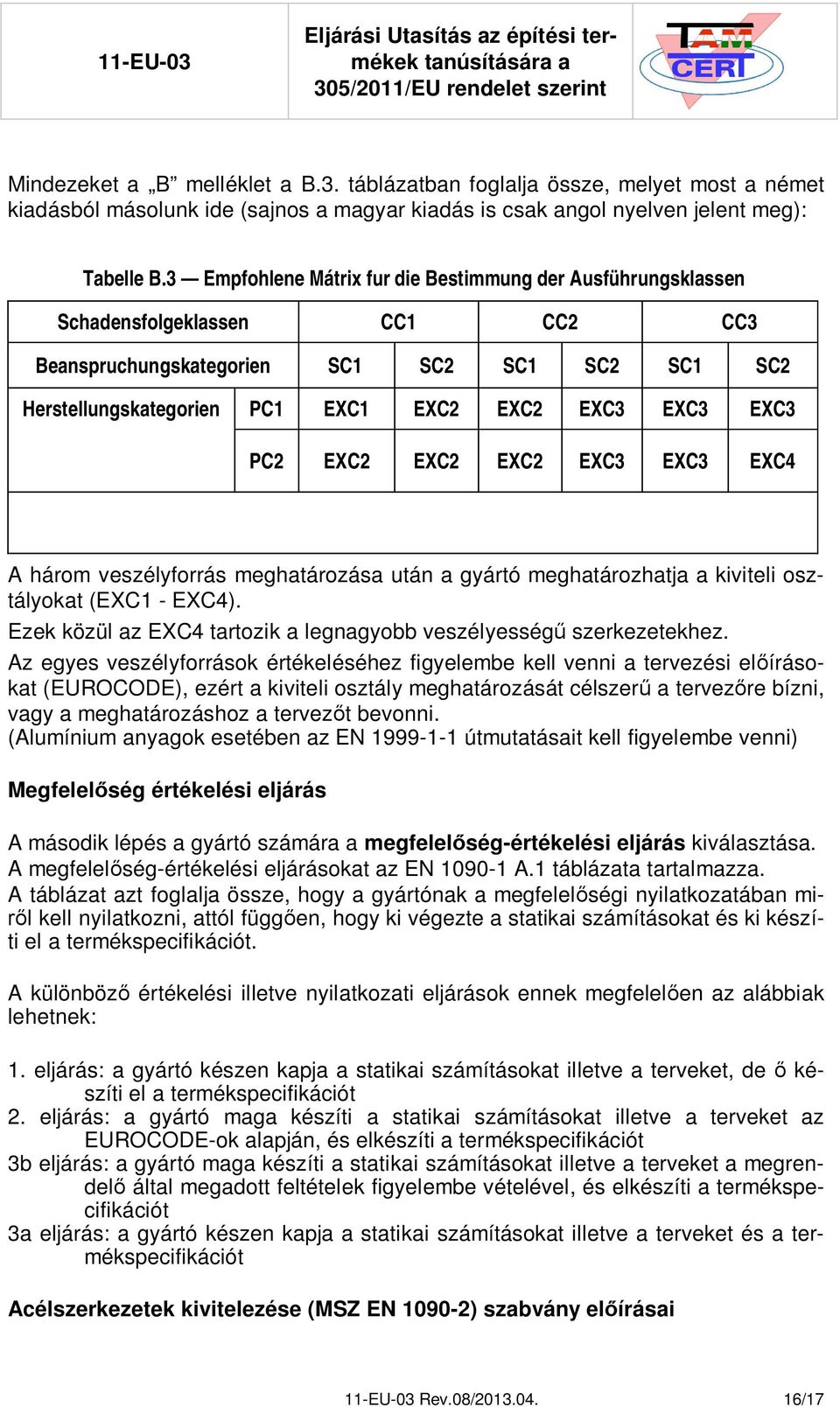 11-EU-03

Eljárási Utasítás az építési termékek tanúsítására a 305/2011/EU rendelet szerint

TAM CERT

Mindezeket a „B” melléklet a B.3. táblázatban foglalja össze, melyet most a német kiadásból másolunk ide (sajnos a magyar kiadás is csak angol nyelven jelent meg):

Tabelle B.3 — Empfohlene Mátrix fur die Bestimmung der Ausführungsklassen

| Schadensfolgeklassen | | CC1 | | CC2 | | CC3 | |
|---|---|---|---|---|---|---|---|
| Beanspruchungskategorien | | SC1 | SC2 | SC1 | SC2 | SC1 | SC2 |
| Herstellungskategorien | PC1 | EXC1 | EXC2 | EXC2 | EXC3 | EXC3 | EXC3 |
| | PC2 | EXC2 | EXC2 | EXC2 | EXC3 | EXC3 | EXC4 |

A három veszélyforrás meghatározása után a gyártó meghatározhatja a kiviteli osztályokat (EXC1 - EXC4).
Ezek közül az EXC4 tartozik a legnagyobb veszélyességű szerkezetekhez.
Az egyes veszélyforrások értékeléséhez figyelembe kell venni a tervezési előírásokat (EUROCODE), ezért a kiviteli osztály meghatározását célszerű a tervezőre bízni, vagy a meghatározáshoz a tervezőt bevonni.
(Alumínium anyagok esetében az EN 1999-1-1 útmutatásait kell figyelembe venni)

Megfelelőség értékelési eljárás

A második lépés a gyártó számára a megfelelőség-értékelési eljárás kiválasztása.
A megfelelőség-értékelési eljárásokat az EN 1090-1 A.1 táblázata tartalmazza.
A táblázat azt foglalja össze, hogy a gyártónak a megfelelőségi nyilatkozatában miről kell nyilatkozni, attól függően, hogy ki végezte a statikai számításokat és ki készíti el a termékspecifikációt.

A különböző értékelési illetve nyilatkozati eljárások ennek megfelelően az alábbiak lehetnek:

1. eljárás: a gyártó készen kapja a statikai számításokat illetve a terveket, de ő készíti el a termékspecifikációt
2. eljárás: a gyártó maga készíti a statikai számításokat illetve a terveket az EUROCODE-ok alapján, és elkészíti a termékspecifikációt
3b eljárás: a gyártó maga készíti a statikai számításokat illetve a terveket a megrendelő által megadott feltételek figyelembe vételével, és elkészíti a termékspecifikációt
3a eljárás: a gyártó készen kapja a statikai számításokat illetve a terveket és a termékspecifikációt

Acélszerkezetek kivitelezése (MSZ EN 1090-2) szabvány előírásai

11-EU-03 Rev.08/2013.04. 16/17